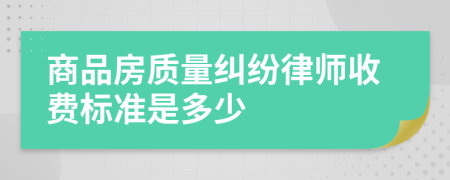 商品房质量纠纷律师收费标准是多少